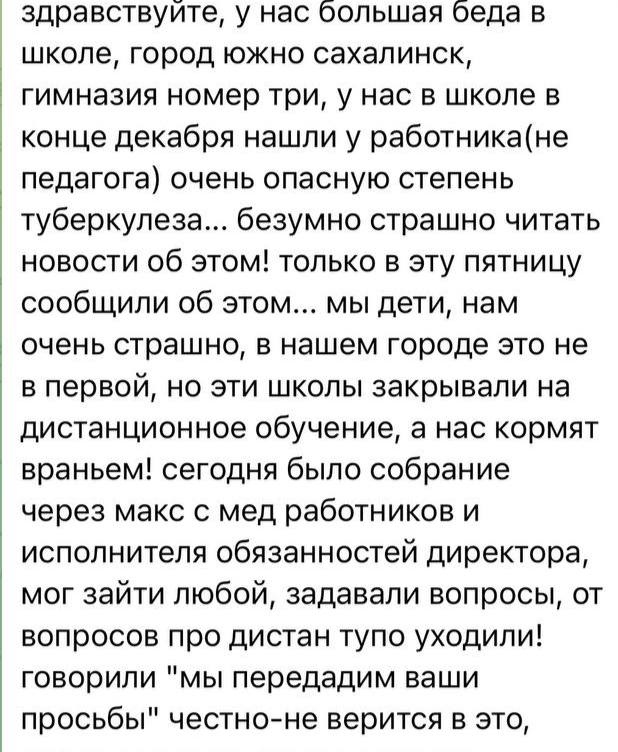 здравствуйте, у нас большая беда в школе, город южно сахалинск, гимназия номер три, у нас в школе в конце декабря нашли у работника(не педагога) очень опасную степень туберкулеза... безумно страшно читать новости об этом! только в эту пятницу сообщили об этом... мы дети, нам очень страшно, в нашем городе это не в первой, но эти школы закрывали на дистанционное обучение, а нас кормят враньем! сегодня было собрание через макс с мед работников и исполнителя обязанностей директора, мог зайти любой, задавали вопросы, от вопросов про дистан тупо уходили! говорили "мы передадим ваши просьбы" честно-не верится в это,